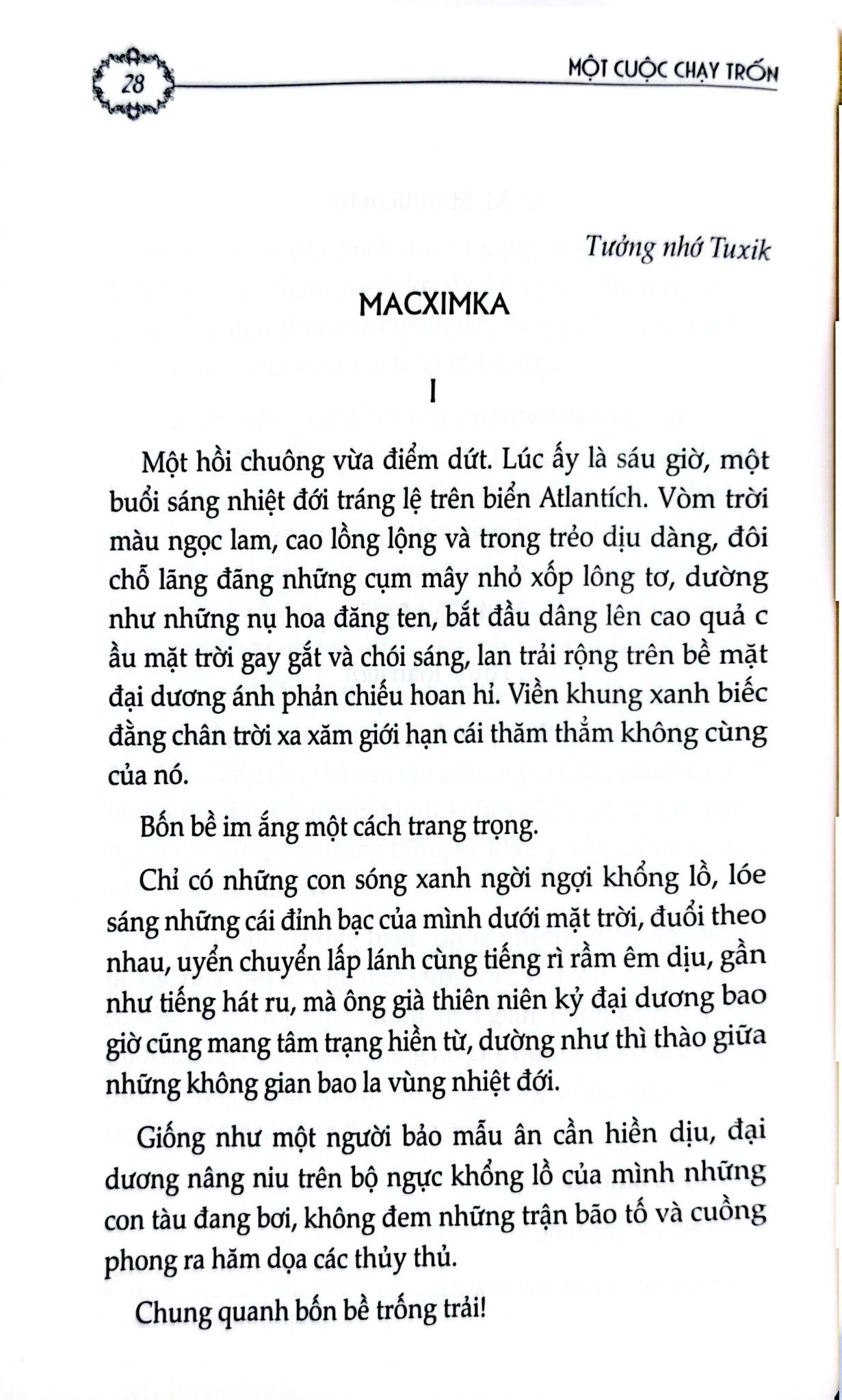 28

MỘT CUỘC CHẠY TRỐN

Tưởng nhớ Tuxik

MACXIMKA

I

Một hồi chuông vừa điểm dứt. Lúc ấy là sáu giờ, một buổi sáng nhiệt đới tráng lệ trên biển Atlantích. Vòm trời màu ngọc lam, cao lồng lộng và trong trẻo dịu dàng, đôi chỗ lãng đãng những cụm mây nhỏ xốp lông tơ, dường như những nụ hoa đăng ten, bắt đầu dâng lên cao quả c ầu mặt trời gay gắt và chói sáng, lan trải rộng trên bề mặt đại dương ánh phản chiếu hoan hỉ. Viền khung xanh biếc đằng chân trời xa xăm giới hạn cái thăm thẳm không cùng của nó.

Bốn bề im ắng một cách trang trọng.

Chỉ có những con sóng xanh ngời ngợi khổng lồ, lóe sáng những cái đỉnh bạc của mình dưới mặt trời, đuổi theo nhau, uyển chuyển lấp lánh cùng tiếng rì rầm êm dịu, gần như tiếng hát ru, mà ông già thiên niên kỷ đại dương bao giờ cũng mang tâm trạng hiền từ, dường như thì thào giữa những không gian bao la vùng nhiệt đới.

Giống như một người bảo mẫu ân cần hiền dịu, đại dương nâng niu trên bộ ngực khổng lồ của mình những con tàu đang bơi, không đem những trận bão tố và cuồng phong ra hăm dọa các thủy thủ.

Chung quanh bốn bề trống trải!